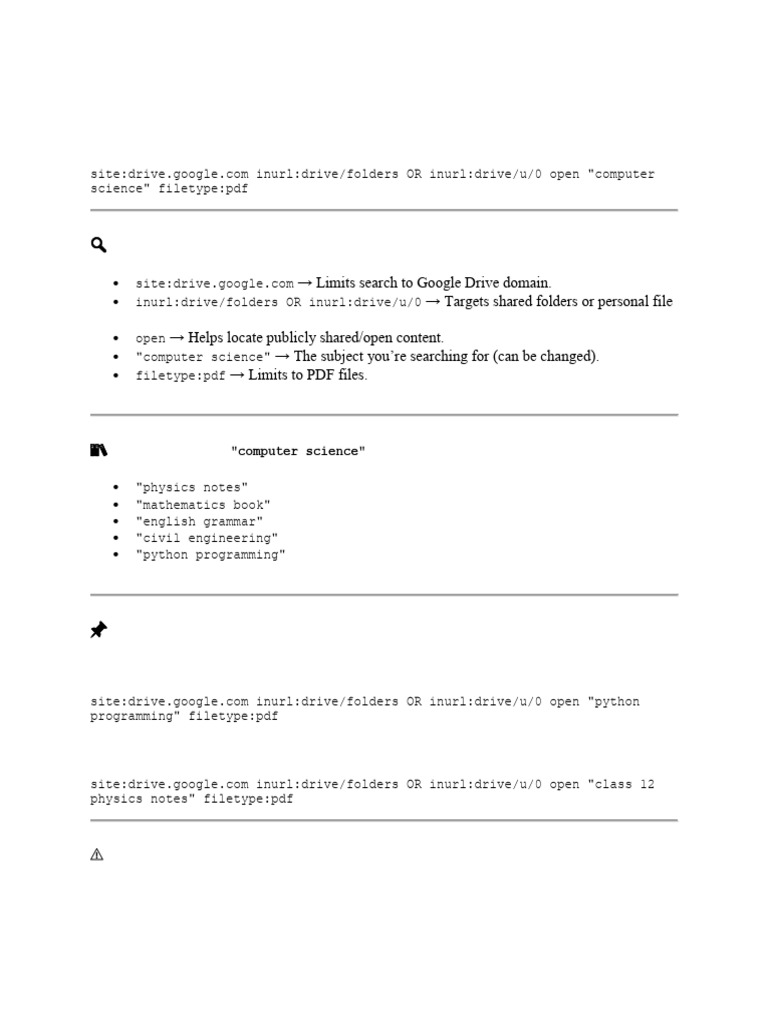 site:drive.google.com inurl:drive/folders OR inurl:drive/u/0 open "computer science" filetype:pdf

- site:drive.google.com → Limits search to Google Drive domain.
- inurl:drive/folders OR inurl:drive/u/0 → Targets shared folders or personal file

- open → Helps locate publicly shared/open content.
- "computer science" → The subject you're searching for (can be changed).
- filetype:pdf → Limits to PDF files.

"computer science"

- "physics notes"
- "mathematics book"
- "english grammar"
- "civil engineering"
- "python programming"

site:drive.google.com inurl:drive/folders OR inurl:drive/u/0 open "python programming" filetype:pdf

site:drive.google.com inurl:drive/folders OR inurl:drive/u/0 open "class 12 physics notes" filetype:pdf